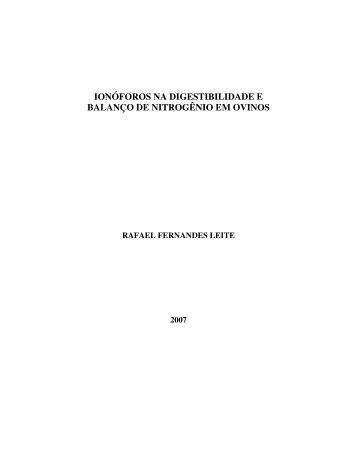 IONÓFOROS NA DIGESTIBILIDADE E BALANÇO DE NITROGÊNIO EM OVINOS

RAFAEL FERNANDES LEITE

2007